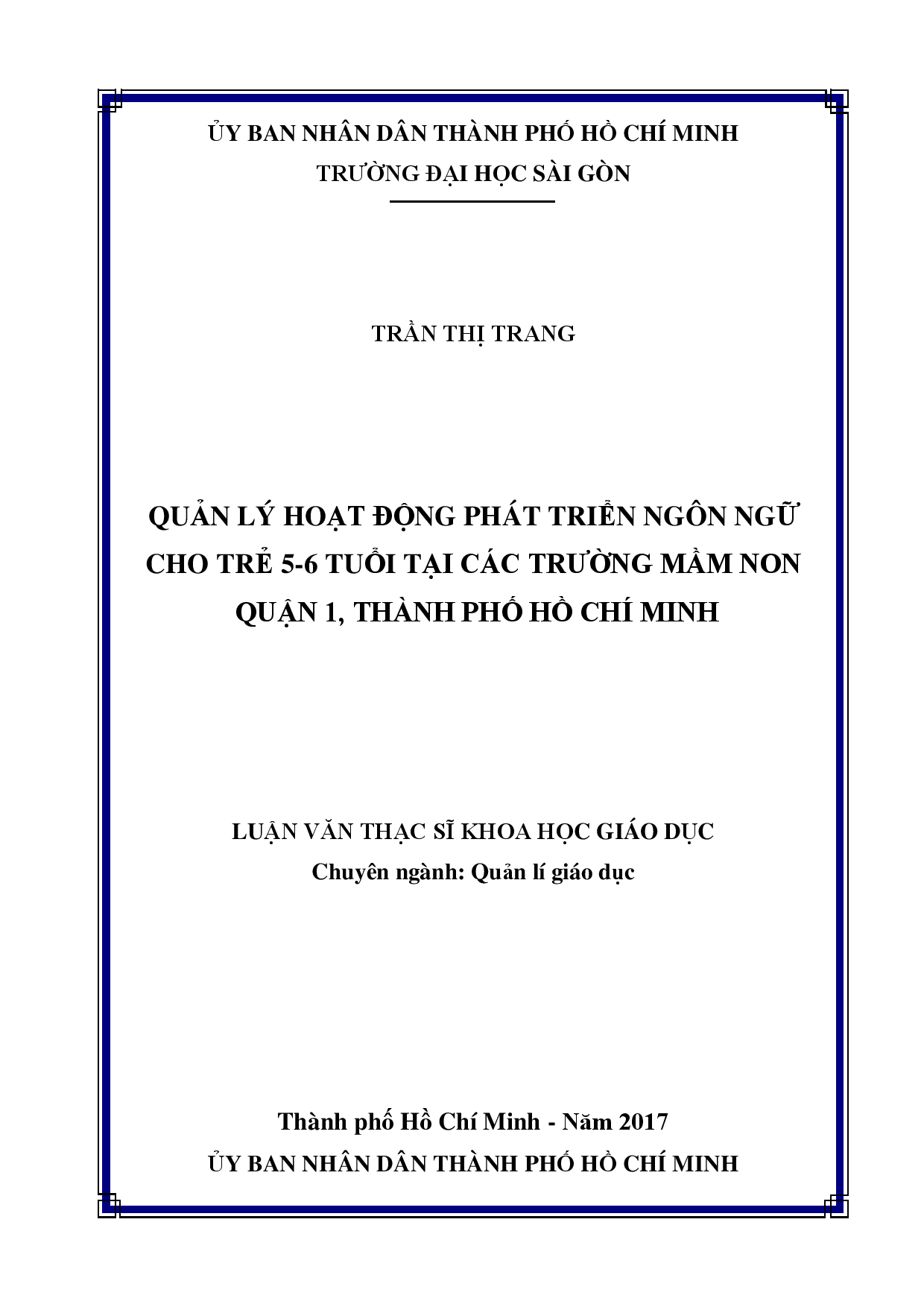 ỦY BAN NHÂN DÂN THÀNH PHỐ HỒ CHÍ MINH
TRƯỜNG ĐẠI HỌC SÀI GÒN

TRẦN THỊ TRANG

QUẢN LÝ HOẠT ĐỘNG PHÁT TRIỂN NGÔN NGỮ CHO TRẺ 5-6 TUỔI TẠI CÁC TRƯỜNG MẦM NON QUẬN 1, THÀNH PHỐ HỒ CHÍ MINH

LUẬN VĂN THẠC SĨ KHOA HỌC GIÁO DỤC
Chuyên ngành: Quản lí giáo dục

Thành phố Hồ Chí Minh - Năm 2017
ỦY BAN NHÂN DÂN THÀNH PHỐ HỒ CHÍ MINH